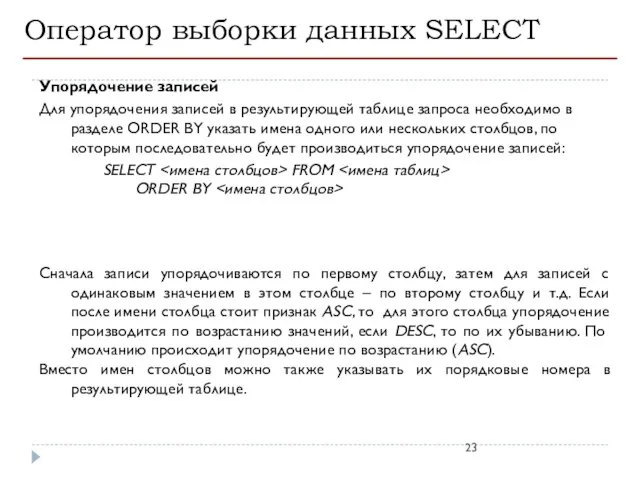 Оператор выборки данных SELECT

Упорядочение записей

Для упорядочения записей в результирующей таблице запроса необходимо в разделе ORDER BY указать имена одного или нескольких столбцов, по которым последовательно будет производиться упорядочение записей:

SELECT <имена столбцов> FROM <имена таблиц>
ORDER BY <имена столбцов>

Сначала записи упорядочиваются по первому столбцу, затем для записей с одинаковым значением в этом столбце – по второму столбцу и т.д. Если после имени столбца стоит признак ASC, то для этого столбца упорядочение производится по возрастанию значений, если DESC, то по их убыванию. По умолчанию происходит упорядочение по возрастанию (ASC).

Вместо имен столбцов можно также указывать их порядковые номера в результирующей таблице.

23